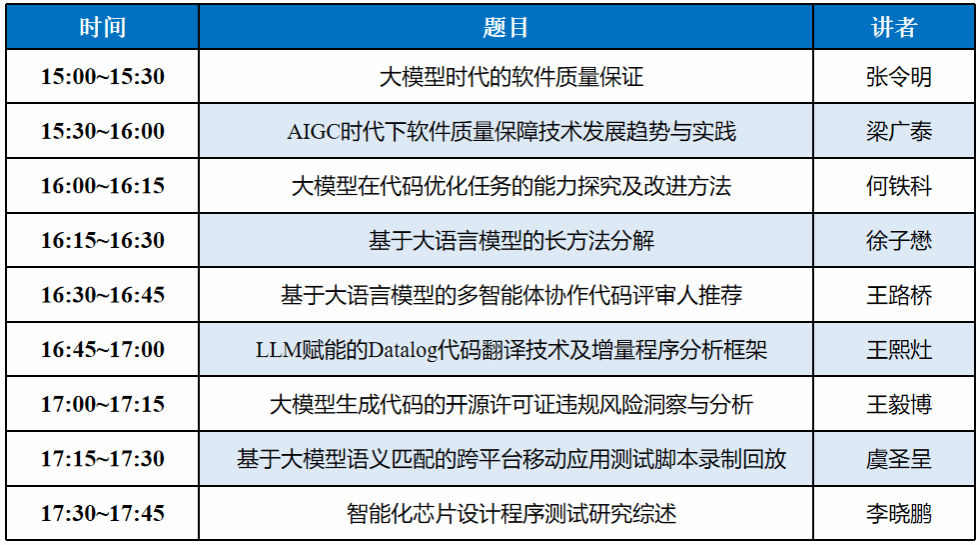 | 时间 | 题目 | 讲者 |
|---|---|---|
| 15:00~15:30 | 大模型时代的软件质量保证 | 张令明 |
| 15:30~16:00 | AIGC时代下软件质量保障技术发展趋势与实践 | 梁广泰 |
| 16:00~16:15 | 大模型在代码优化任务的能力探究及改进方法 | 何铁科 |
| 16:15~16:30 | 基于大语言模型的长方法分解 | 徐子懋 |
| 16:30~16:45 | 基于大语言模型的多智能体协作代码评审人推荐 | 王路桥 |
| 16:45~17:00 | LLM赋能的Datalog代码翻译技术及增量程序分析框架 | 王熙灶 |
| 17:00~17:15 | 大模型生成代码的开源许可证违规风险洞察与分析 | 王毅博 |
| 17:15~17:30 | 基于大模型语义匹配的跨平台移动应用测试脚本录制回放 | 虞圣呈 |
| 17:30~17:45 | 智能化芯片设计程序测试研究综述 | 李晓鹏 |